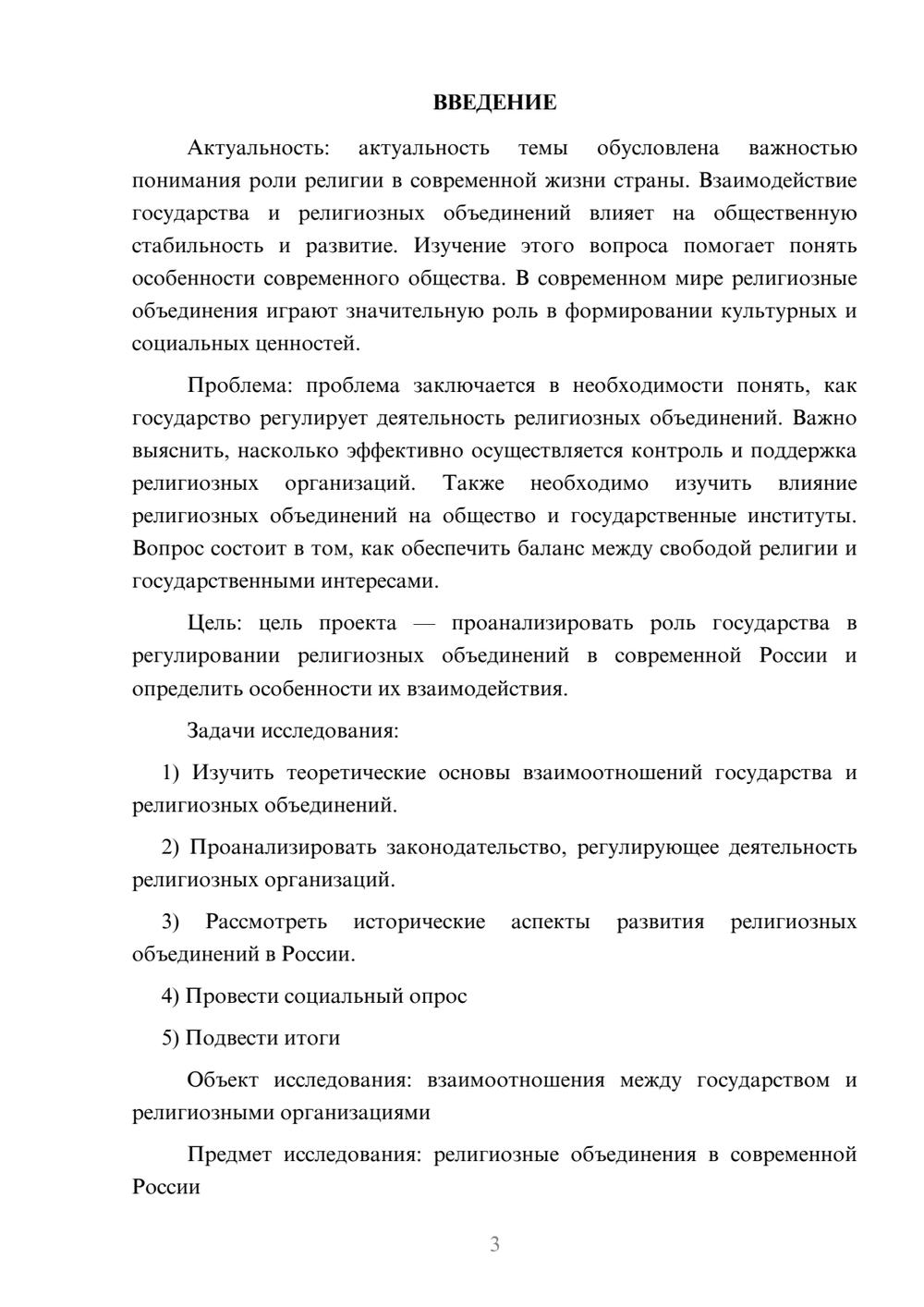 ВВЕДЕНИЕ

Актуальность: актуальность темы обусловлена важностью понимания роли религии в современной жизни страны. Взаимодействие государства и религиозных объединений влияет на общественную стабильность и развитие. Изучение этого вопроса помогает понять особенности современного общества. В современном мире религиозные объединения играют значительную роль в формировании культурных и социальных ценностей.

Проблема: проблема заключается в необходимости понять, как государство регулирует деятельность религиозных объединений. Важно выяснить, насколько эффективно осуществляется контроль и поддержка религиозных организаций. Также необходимо изучить влияние религиозных объединений на общество и государственные институты. Вопрос состоит в том, как обеспечить баланс между свободой религии и государственными интересами.

Цель: цель проекта — проанализировать роль государства в регулировании религиозных объединений в современной России и определить особенности их взаимодействия.

Задачи исследования:

1) Изучить теоретические основы взаимоотношений государства и религиозных объединений.

2) Проанализировать законодательство, регулирующее деятельность религиозных организаций.

3) Рассмотреть исторические аспекты развития религиозных объединений в России.

4) Провести социальный опрос

5) Подвести итоги

Объект исследования: взаимоотношения между государством и религиозными организациями

Предмет исследования: религиозные объединения в современной России

3